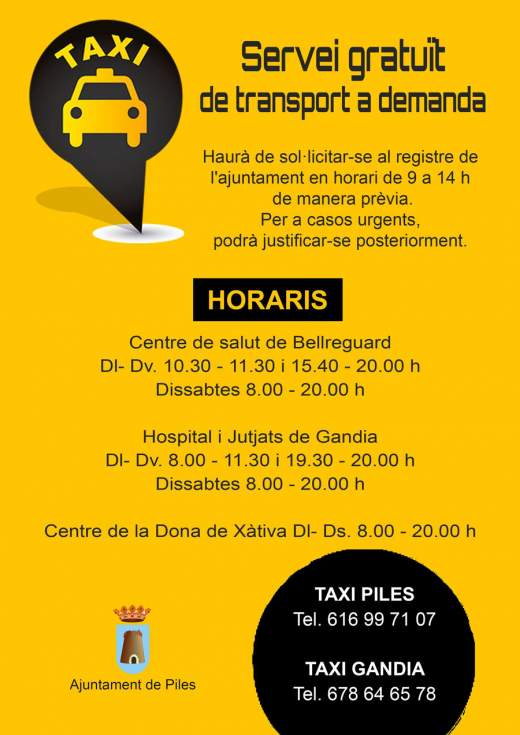 TAXI

Servei gratuït de transport a demanda

Haurà de sol·licitar-se al registre de l'ajuntament en horari de 9 a 14 h de manera prèvia. Per a casos urgents, podrà justificar-se posteriorment.

HORARIS

Centre de salut de Bellreguard
Dl- Dv. 10.30 - 11.30 i 15.40 - 20.00 h
Dissabtes 8.00 - 20.00 h

Hospital i Jutjats de Gandia
Dl- Dv. 8.00 - 11.30 i 19.30 - 20.00 h
Dissabtes 8.00 - 20.00 h

Centre de la Dona de Xàtiva Dl- Ds. 8.00 - 20.00 h

Ajuntament de Piles

TAXI PILES
Tel. 616 99 71 07

TAXI GANDIA
Tel. 678 64 65 78